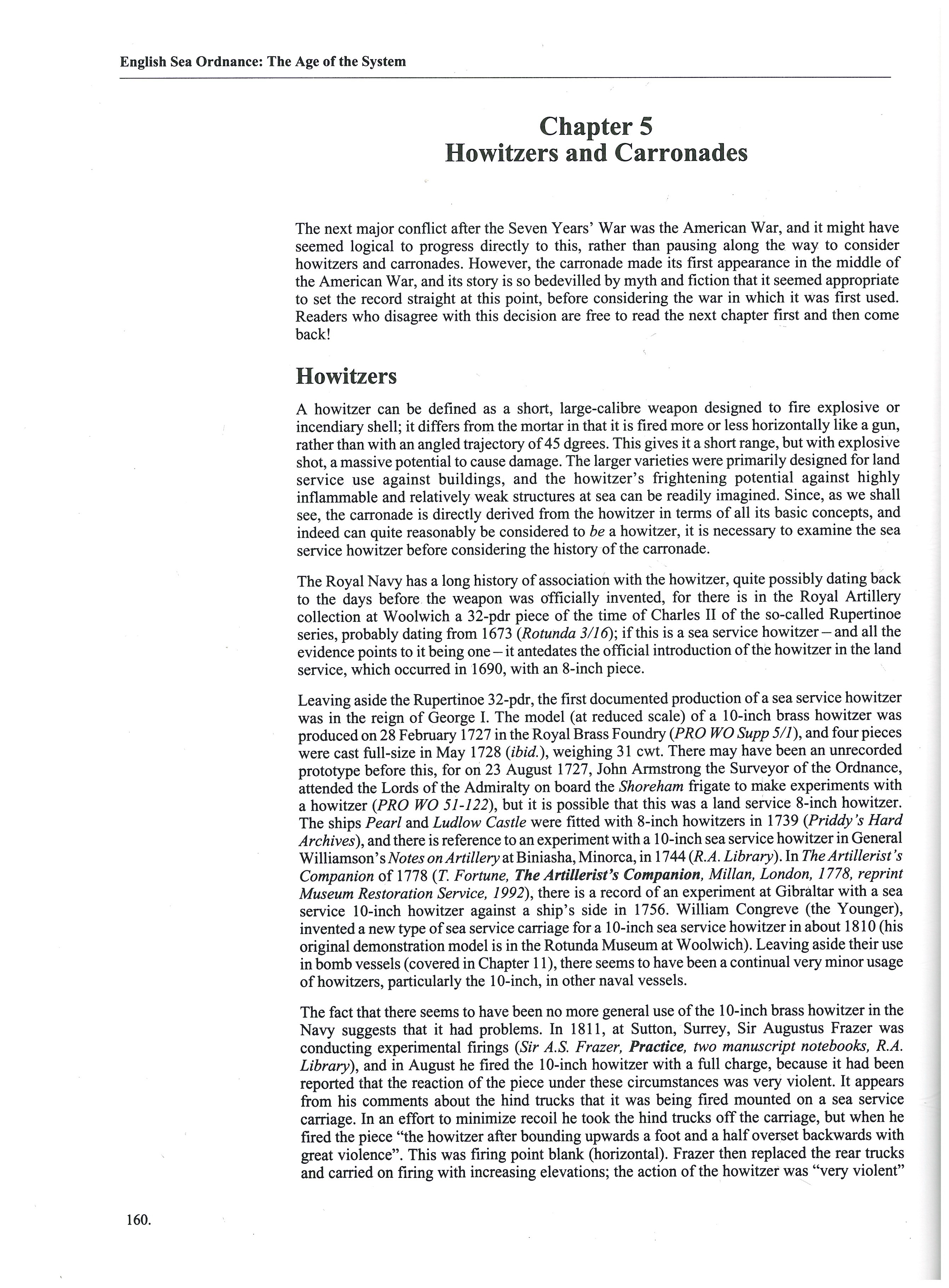 English Sea Ordnance: The Age of the System

Chapter 5
Howitzers and Carronades

The next major conflict after the Seven Years' War was the American War, and it might have seemed logical to progress directly to this, rather than pausing along the way to consider howitzers and carronades. However, the carronade made its first appearance in the middle of the American War, and its story is so bedevilled by myth and fiction that it seemed appropriate to set the record straight at this point, before considering the war in which it was first used. Readers who disagree with this decision are free to read the next chapter first and then come back!

Howitzers

A howitzer can be defined as a short, large-calibre weapon designed to fire explosive or incendiary shell; it differs from the mortar in that it is fired more or less horizontally like a gun, rather than with an angled trajectory of 45 dgrees. This gives it a short range, but with explosive shot, a massive potential to cause damage. The larger varieties were primarily designed for land service use against buildings, and the howitzer's frightening potential against highly inflammable and relatively weak structures at sea can be readily imagined. Since, as we shall see, the carronade is directly derived from the howitzer in terms of all its basic concepts, and indeed can quite reasonably be considered to be a howitzer, it is necessary to examine the sea service howitzer before considering the history of the carronade.

The Royal Navy has a long history of association with the howitzer, quite possibly dating back to the days before the weapon was officially invented, for there is in the Royal Artillery collection at Woolwich a 32-pdr piece of the time of Charles II of the so-called Rupertinoe series, probably dating from 1673 (Rotunda 3/16); if this is a sea service howitzer – and all the evidence points to it being one – it antedates the official introduction of the howitzer in the land service, which occurred in 1690, with an 8-inch piece.

Leaving aside the Rupertinoe 32-pdr, the first documented production of a sea service howitzer was in the reign of George I. The model (at reduced scale) of a 10-inch brass howitzer was produced on 28 February 1727 in the Royal Brass Foundry (PRO WO Supp 5/1), and four pieces were cast full-size in May 1728 (ibid.), weighing 31 cwt. There may have been an unrecorded prototype before this, for on 23 August 1727, John Armstrong the Surveyor of the Ordnance, attended the Lords of the Admiralty on board the Shoreham frigate to make experiments with a howitzer (PRO WO 51-122), but it is possible that this was a land service 8-inch howitzer. The ships Pearl and Ludlow Castle were fitted with 8-inch howitzers in 1739 (Priddy's Hard Archives), and there is reference to an experiment with a 10-inch sea service howitzer in General Williamson's Notes on Artillery at Biniasha, Minorca, in 1744 (R.A. Library). In The Artillerist's Companion of 1778 (T. Fortune, The Artillerist's Companion, Millan, London, 1778, reprint Museum Restoration Service, 1992), there is a record of an experiment at Gibraltar with a sea service 10-inch howitzer against a ship's side in 1756. William Congreve (the Younger), invented a new type of sea service carriage for a 10-inch sea service howitzer in about 1810 (his original demonstration model is in the Rotunda Museum at Woolwich). Leaving aside their use in bomb vessels (covered in Chapter 11), there seems to have been a continual very minor usage of howitzers, particularly the 10-inch, in other naval vessels.

The fact that there seems to have been no more general use of the 10-inch brass howitzer in the Navy suggests that it had problems. In 1811, at Sutton, Surrey, Sir Augustus Frazer was conducting experimental firings (Sir A.S. Frazer, Practice, two manuscript notebooks, R.A. Library), and in August he fired the 10-inch howitzer with a full charge, because it had been reported that the reaction of the piece under these circumstances was very violent. It appears from his comments about the hind trucks that it was being fired mounted on a sea service carriage. In an effort to minimize recoil he took the hind trucks off the carriage, but when he fired the piece "the howitzer after bounding upwards a foot and a half overset backwards with great violence". This was firing point blank (horizontal). Frazer then replaced the rear trucks and carried on firing with increasing elevations; the action of the howitzer was "very violent"

160.